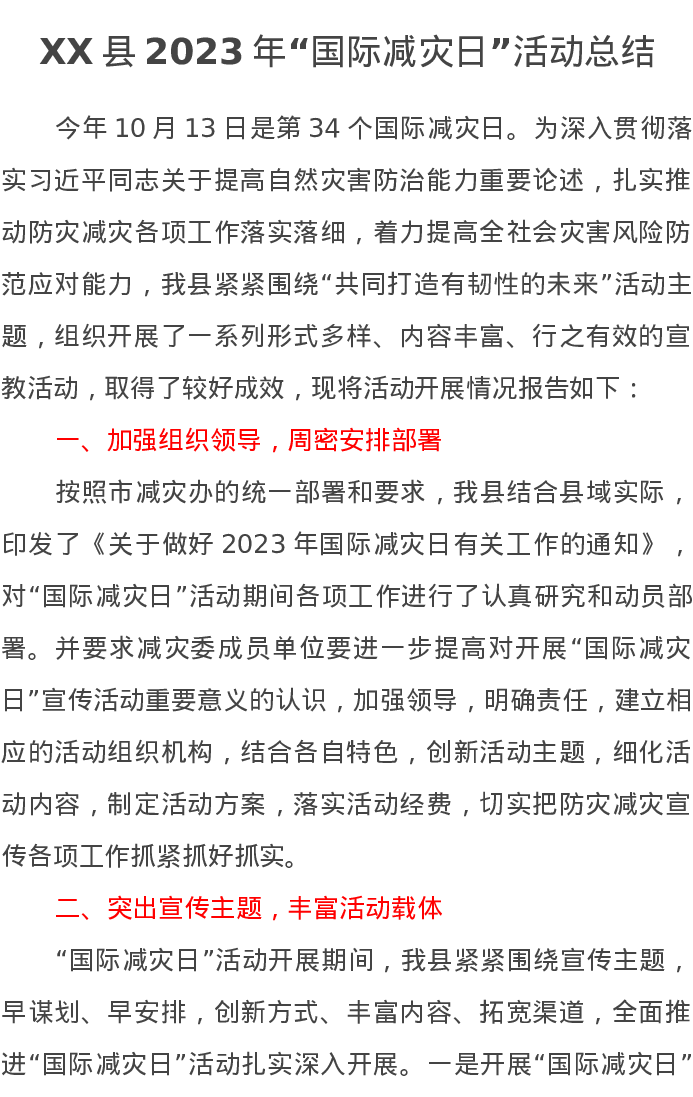 XX县2023年“国际减灾日”活动总结

今年10月13日是第34个国际减灾日。为深入贯彻落实习近平同志关于提高自然灾害防治能力重要论述，扎实推动防灾减灾各项工作落实落细，着力提高全社会灾害风险防范应对能力，我县紧紧围绕“共同打造有韧性的未来”活动主题，组织开展了一系列形式多样、内容丰富、行之有效的宣教活动，取得了较好成效，现将活动开展情况报告如下：

一、加强组织领导，周密安排部署

按照市减灾办的统一部署和要求，我县结合县域实际，印发了《关于做好2023年国际减灾日有关工作的通知》，对“国际减灾日”活动期间各项工作进行了认真研究和动员部署。并要求减灾委成员单位要进一步提高对开展“国际减灾日”宣传活动重要意义的认识，加强领导，明确责任，建立相应的活动组织机构，结合各自特色，创新活动主题，细化活动内容，制定活动方案，落实活动经费，切实把防灾减灾宣传各项工作抓紧抓好抓实。

二、突出宣传主题，丰富活动载体

“国际减灾日”活动开展期间，我县紧紧围绕宣传主题，早谋划、早安排，创新方式、丰富内容、拓宽渠道，全面推进“国际减灾日”活动扎实深入开展。一是开展“国际减灾日”